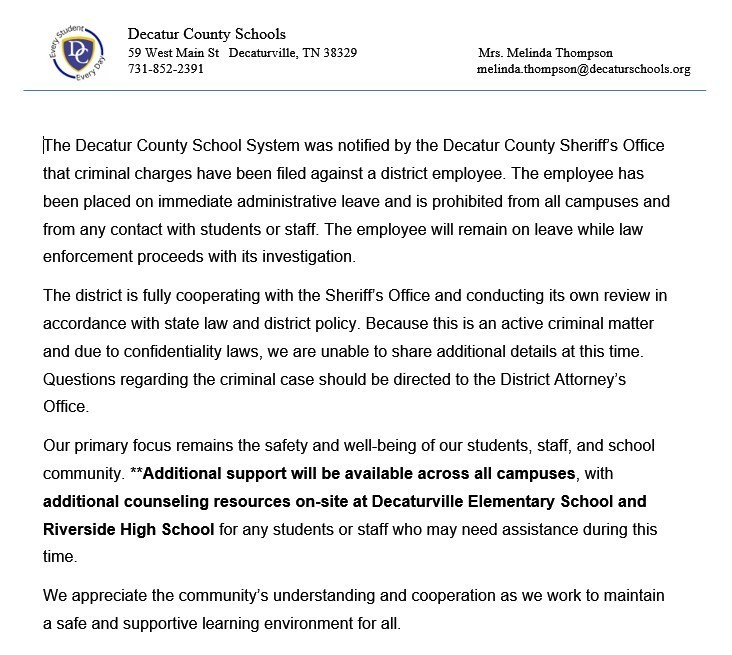 Every Student Every Day
DC

Decatur County Schools
59 West Main St Decaturville, TN 38329
731-852-2391

Mrs. Melinda Thompson
melinda.thompson@decaturschools.org

The Decatur County School System was notified by the Decatur County Sheriff's Office that criminal charges have been filed against a district employee. The employee has been placed on immediate administrative leave and is prohibited from all campuses and from any contact with students or staff. The employee will remain on leave while law enforcement proceeds with its investigation.

The district is fully cooperating with the Sheriff's Office and conducting its own review in accordance with state law and district policy. Because this is an active criminal matter and due to confidentiality laws, we are unable to share additional details at this time. Questions regarding the criminal case should be directed to the District Attorney's Office.

Our primary focus remains the safety and well-being of our students, staff, and school community. **Additional support will be available across all campuses, with additional counseling resources on-site at Decaturville Elementary School and Riverside High School for any students or staff who may need assistance during this time.

We appreciate the community's understanding and cooperation as we work to maintain a safe and supportive learning environment for all.